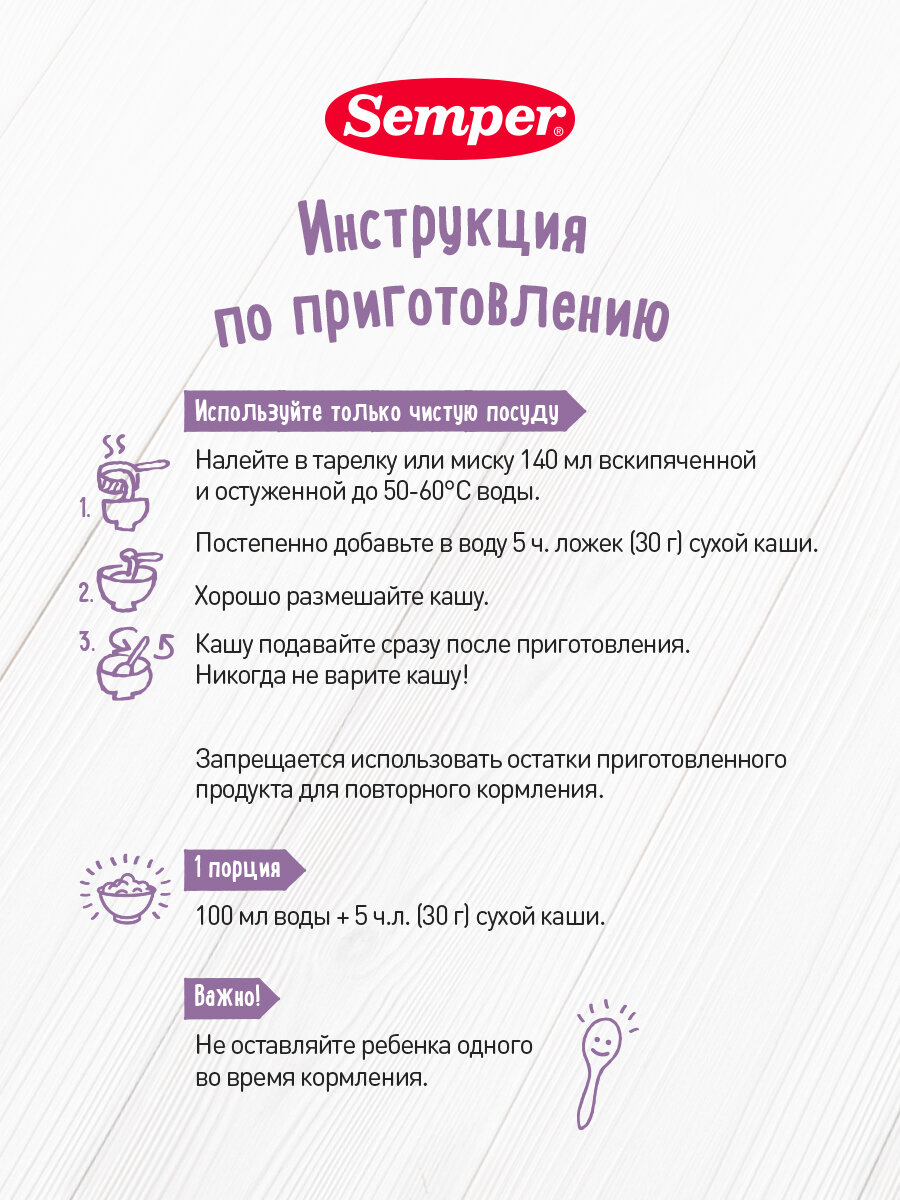 Semper®

Инструкция по приготовлению

Используйте только чистую посуду

1. Налейте в тарелку или миску 140 мл вскипяченной и остуженной до 50-60°С воды.

Постепенно добавьте в воду 5 ч. ложек (30 г) сухой каши.

2. Хорошо размешайте кашу.

3. Кашу подавайте сразу после приготовления. Никогда не варите кашу!

Запрещается использовать остатки приготовленного продукта для повторного кормления.

1 порция

100 мл воды + 5 ч.л. (30 г) сухой каши.

Важно!

Не оставляйте ребенка одного во время кормления.